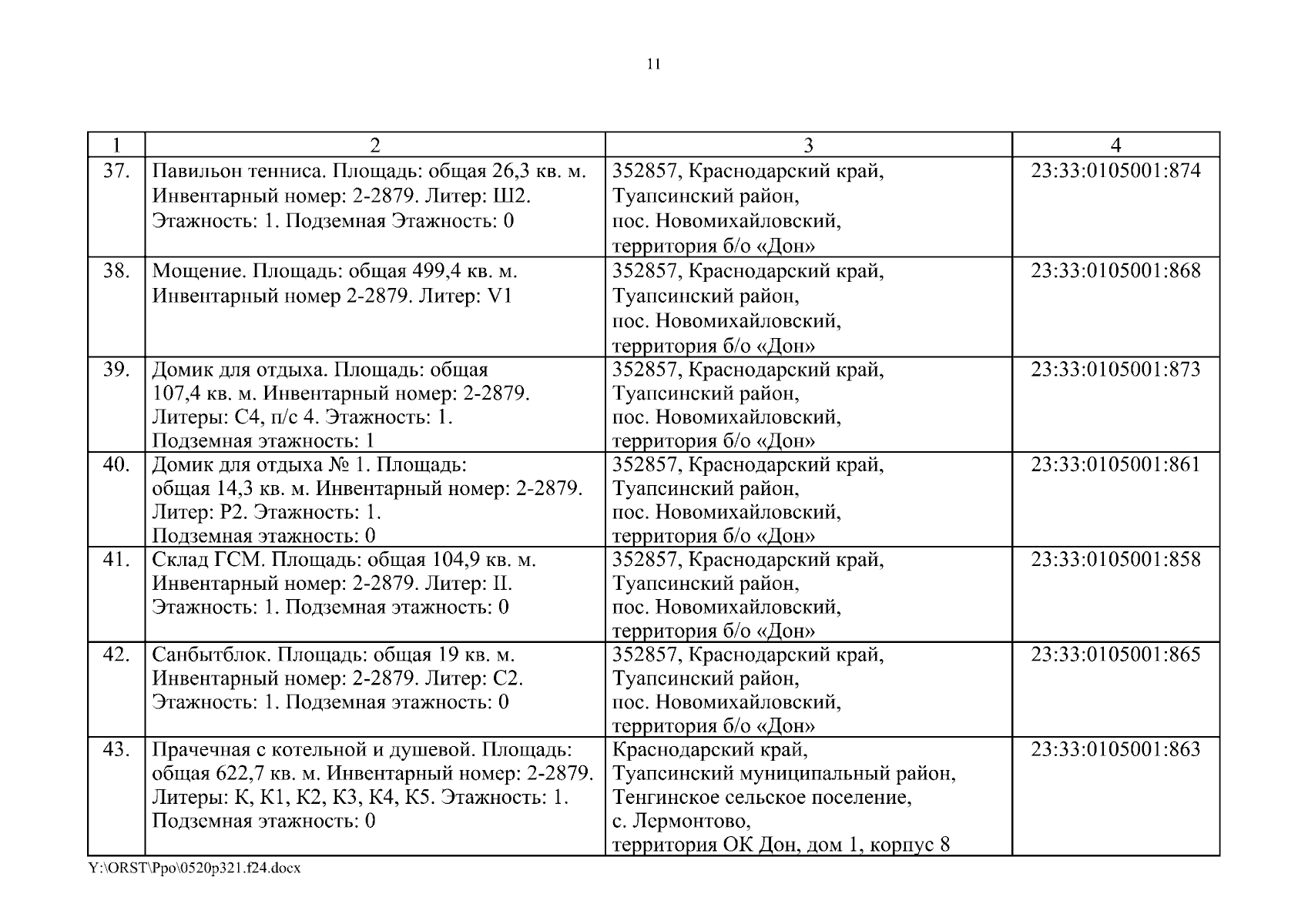 11

| 1 | 2 | 3 | 4 |
|---|---|---|---|
| 37. | Павильон тенниса. Площадь: общая 26,3 кв. м. Инвентарный номер: 2-2879. Литер: Ш2. Этажность: 1. Подземная Этажность: 0 | 352857, Краснодарский край, Туапсинский район, пос. Новомихайловский, территория б/о «Дон» | 23:33:0105001:874 |
| 38. | Мощение. Площадь: общая 499,4 кв. м. Инвентарный номер 2-2879. Литер: V1 | 352857, Краснодарский край, Туапсинский район, пос. Новомихайловский, территория б/о «Дон» | 23:33:0105001:868 |
| 39. | Домик для отдыха. Площадь: общая 107,4 кв. м. Инвентарный номер: 2-2879. Литеры: С4, п/с 4. Этажность: 1. Подземная этажность: 1 | 352857, Краснодарский край, Туапсинский район, пос. Новомихайловский, территория б/о «Дон» | 23:33:0105001:873 |
| 40. | Домик для отдыха № 1. Площадь: общая 14,3 кв. м. Инвентарный номер: 2-2879. Литер: Р2. Этажность: 1. Подземная этажность: 0 | 352857, Краснодарский край, Туапсинский район, пос. Новомихайловский, территория б/о «Дон» | 23:33:0105001:861 |
| 41. | Склад ГСМ. Площадь: общая 104,9 кв. м. Инвентарный номер: 2-2879. Литер: II. Этажность: 1. Подземная этажность: 0 | 352857, Краснодарский край, Туапсинский район, пос. Новомихайловский, территория б/о «Дон» | 23:33:0105001:858 |
| 42. | Санбытблок. Площадь: общая 19 кв. м. Инвентарный номер: 2-2879. Литер: С2. Этажность: 1. Подземная этажность: 0 | 352857, Краснодарский край, Туапсинский район, пос. Новомихайловский, территория б/о «Дон» | 23:33:0105001:865 |
| 43. | Прачечная с котельной и душевой. Площадь: общая 622,7 кв. м. Инвентарный номер: 2-2879. Литеры: К, К1, К2, К3, К4, К5. Этажность: 1. Подземная этажность: 0 | Краснодарский край, Туапсинский муниципальный район, Тенгинское сельское поселение, с. Лермонтово, территория ОК Дон, дом 1, корпус 8 | 23:33:0105001:863 |

Y:\ORST\Ppo\0520p321.f24.docx